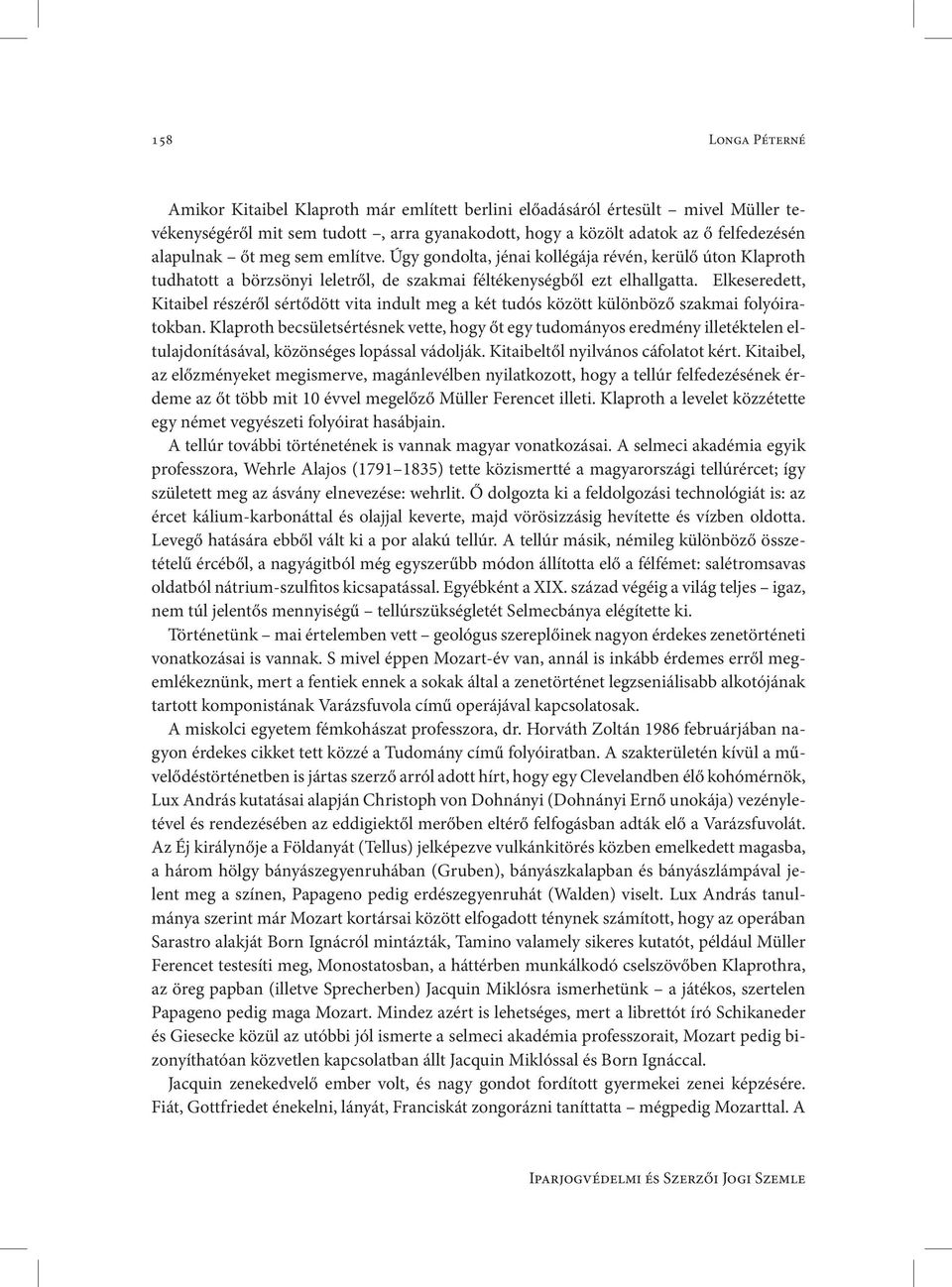 158 Longa Péterné

Amikor Kitaibel Klaproth már említett berlini előadásáról értesült – mivel Müller tevékenységéről mit sem tudott –, arra gyanakodott, hogy a közölt adatok az ő felfedezésén alapulnak – őt meg sem említve. Úgy gondolta, jénai kollégája révén, kerülő úton Klaproth tudhatott a börzsönyi leletről, de szakmai féltékenységből ezt elhallgatta. Elkeseredett, Kitaibel részéről sértődött vita indult meg a két tudós között különböző szakmai folyóiratokban. Klaproth becsületsértésnek vette, hogy őt egy tudományos eredmény illetéktelen eltulajdonításával, közönséges lopással vádolják. Kitaibeltől nyilvános cáfolatot kért. Kitaibel, az előzményeket megismerve, magánlevélben nyilatkozott, hogy a tellúr felfedezésének érdeme az őt több mit 10 évvel megelőző Müller Ferencet illeti. Klaproth a levelet közzétette egy német vegyészeti folyóirat hasábjain.

A tellúr további történetének is vannak magyar vonatkozásai. A selmeci akadémia egyik professzora, Wehrle Alajos (1791–1835) tette közismertté a magyarországi tellúrércet; így született meg az ásvány elnevezése: wehrlit. Ő dolgozta ki a feldolgozási technológiát is: az ércet kálium-karbonáttal és olajjal keverte, majd vörösizzásig hevítette és vízben oldotta. Levegő hatására ebből vált ki a por alakú tellúr. A tellúr másik, némileg különböző összetételű ércéből, a nagyágitból még egyszerűbb módon állította elő a félfémet: salétromsavas oldatból nátrium-szulfitos kicsapatással. Egyébként a XIX. század végéig a világ teljes – igaz, nem túl jelentős mennyiségű – tellúrszükségletét Selmecbánya elégítette ki.

Történetünk – mai értelemben vett – geológus szereplőinek nagyon érdekes zenetörténeti vonatkozásai is vannak. S mivel éppen Mozart-év van, annál is inkább érdemes erről megemlékeznünk, mert a fentiek ennek a sokak által a zenetörténet legzseniálisabb alkotójának tartott komponistának Varázsfuvola című operájával kapcsolatosak.

A miskolci egyetem fémkohászat professzora, dr. Horváth Zoltán 1986 februárjában nagyon érdekes cikket tett közzé a Tudomány című folyóiratban. A szakterületén kívül a művelődéstörténetben is jártas szerző arról adott hírt, hogy egy Clevelandben élő kohómérnök, Lux András kutatásai alapján Christoph von Dohnányi (Dohnányi Ernő unokája) vezényletével és rendezésében az eddigiektől merőben eltérő felfogásban adták elő a Varázsfuvolát. Az Éj királynője a Földanyát (Tellus) jelképezve vulkánkitörés közben emelkedett magasba, a három hölgy bányászegyenruhában (Gruben), bányászkalapban és bányászlámpával jelent meg a színen, Papageno pedig erdészegyenruhát (Walden) viselt. Lux András tanulmánya szerint már Mozart kortársai között elfogadott ténynek számított, hogy az operában Sarastro alakját Born Ignácról mintázták, Tamino valamely sikeres kutatót, például Müller Ferencet testesíti meg, Monostatosban, a háttérben munkálkodó cselszövőben Klaprothra, az öreg papban (illetve Sprecherben) Jacquin Miklósra ismerhetünk – a játékos, szertelen Papageno pedig maga Mozart. Mindez azért is lehetséges, mert a librettót író Schikaneder és Giesecke közül az utóbbi jól ismerte a selmeci akadémia professzorait, Mozart pedig bizonyíthatóan közvetlen kapcsolatban állt Jacquin Miklóssal és Born Ignáccal.

Jacquin zenekedvelő ember volt, és nagy gondot fordított gyermekei zenei képzésére. Fiát, Gottfriedet énekelni, lányát, Franciskát zongorázni taníttatta – mégpedig Mozarttal. A

Iparjogvédelmi és Szerzői Jogi Szemle